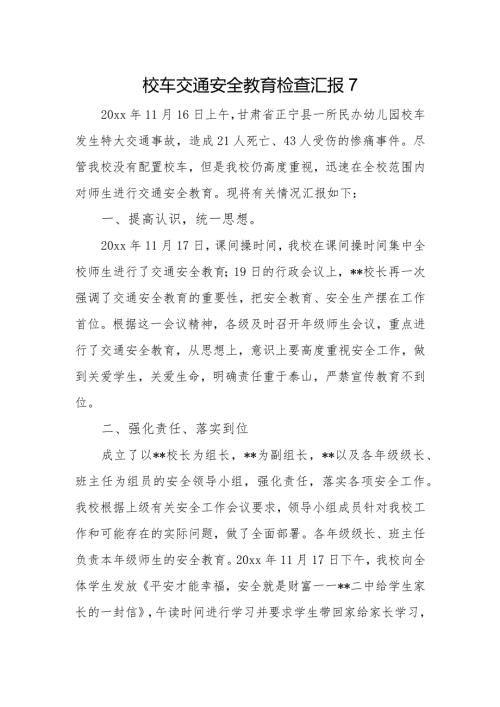 校车交通安全教育检查汇报 7

20xx 年 11 月 16 日上午，甘肃省正宁县一所民办幼儿园校车发生特大交通事故，造成 21 人死亡、43 人受伤的惨痛事件。尽管我校没有配置校车，但是我校仍高度重视，迅速在全校范围内对师生进行交通安全教育。现将有关情况汇报如下：

一、提高认识，统一思想。

20xx 年 11 月 17 日，课间操时间，我校在课间操时间集中全校师生进行了交通安全教育；19 日的行政会议上，**校长再一次强调了交通安全教育的重要性，把安全教育、安全生产摆在工作首位。根据这一会议精神，各级及时召开年级师生会议，重点进行了交通安全教育，从思想上，意识上要高度重视安全工作，做到关爱学生，关爱生命，明确责任重于泰山，严禁宣传教育不到位。

二、强化责任、落实到位

成立了以**校长为组长，**为副组长，**以及各年级级长、班主任为组员的安全领导小组，强化责任，落实各项安全工作。我校根据上级有关安全工作会议要求，领导小组成员针对我校工作和可能存在的实际问题，做了全面部署。各年级级长、班主任负责本年级师生的安全教育。20xx 年 11 月 17 日下午，我校向全体学生发放《平安才能幸福，安全就是财富——**二中给学生家长的一封信》，午读时间进行学习并要求学生带回家给家长学习，